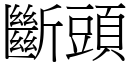 斷頭